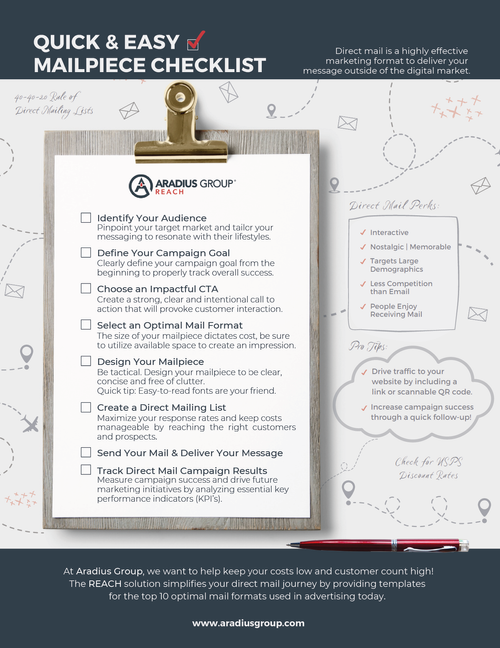 QUICK & EASY
MAILPIECE CHECKLIST

Direct mail is a highly effective marketing format to deliver your message outside of the digital market.

40-40-20 Rule of Direct Mailing Lists

ARADIUS GROUP®
REACH

Identify Your Audience
Pinpoint your target market and tailor your messaging to resonate with their lifestyles.

Define Your Campaign Goal
Clearly define your campaign goal from the beginning to properly track overall success.

Choose an Impactful CTA
Create a strong, clear and intentional call to action that will provoke customer interaction.

Select an Optimal Mail Format
The size of your mailpiece dictates cost, be sure to utilize available space to create an impression.

Design Your Mailpiece
Be tactical. Design your mailpiece to be clear, concise and free of clutter.
Quick tip: Easy-to-read fonts are your friend.

Create a Direct Mailing List
Maximize your response rates and keep costs manageable by reaching the right customers and prospects.

Send Your Mail & Deliver Your Message

Track Direct Mail Campaign Results
Measure campaign success and drive future marketing initiatives by analyzing essential key performance indicators (KPI's).

Direct Mail Perks:
Interactive
Nostalgic | Memorable
Targets Large Demographics
Less Competition than Email
People Enjoy Receiving Mail

Pro Tips:
Drive traffic to your website by including a link or scannable QR code.
Increase campaign success through a quick follow-up!

Check for USPS Discount Rates

At Aradius Group, we want to help keep your costs low and customer count high! The REACH solution simplifies your direct mail journey by providing templates for the top 10 optimal mail formats used in advertising today.

www.aradiusgroup.com